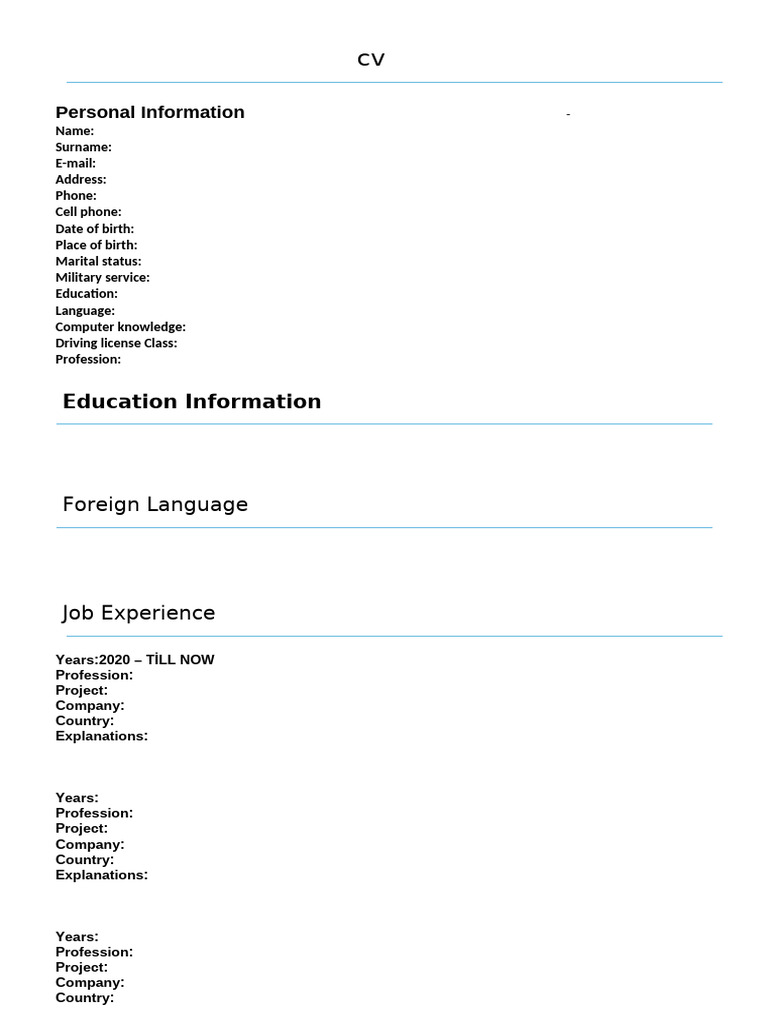 CV

Personal Information

-

Name:
Surname:
E-mail:
Address:
Phone:
Cell phone:
Date of birth:
Place of birth:
Marital status:
Military service:
Education:
Language:
Computer knowledge:
Driving license Class:
Profession:

Education Information

Foreign Language

Job Experience

Years:2020 – TİLL NOW
Profession:
Project:
Company:
Country:
Explanations:

Years:
Profession:
Project:
Company:
Country:
Explanations:

Years:
Profession:
Project:
Company:
Country: